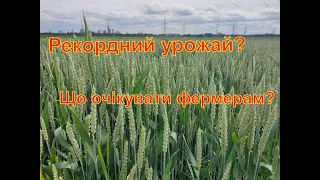 Рекордний урожай?

Що очікувати фермерам?